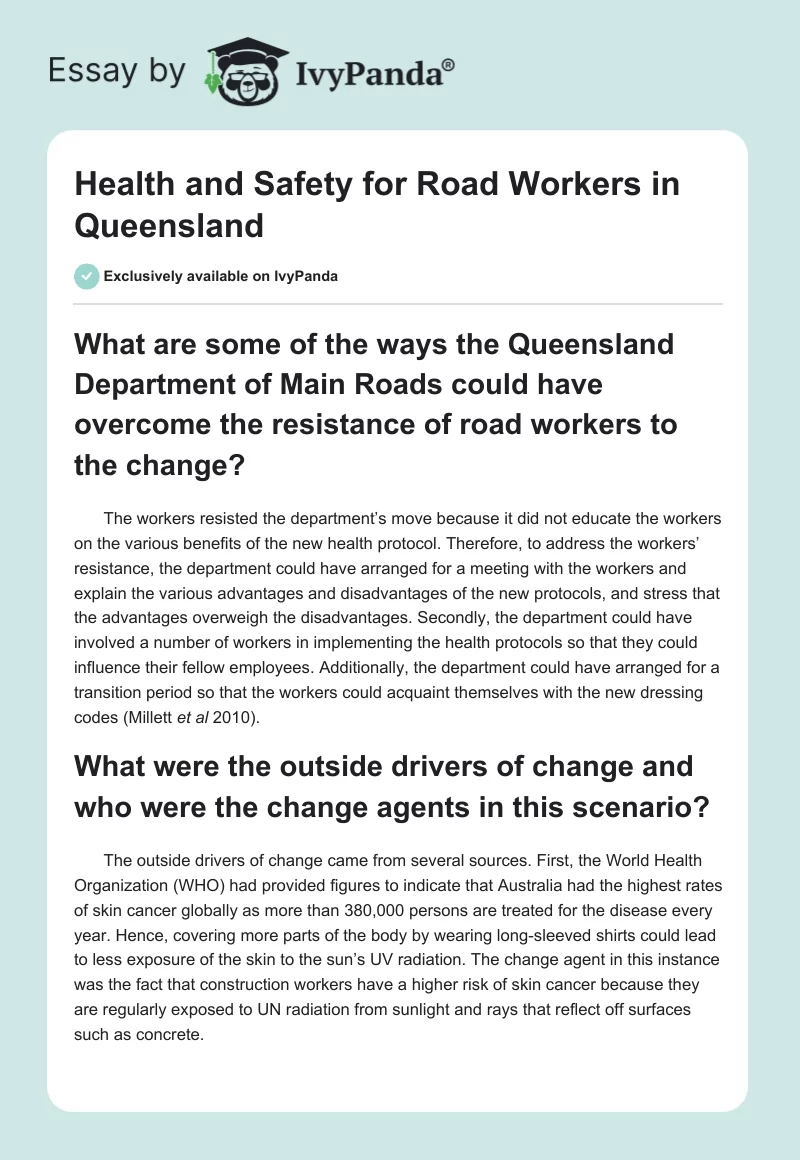 Essay by IvyPanda®

Health and Safety for Road Workers in Queensland

Exclusively available on IvyPanda

What are some of the ways the Queensland Department of Main Roads could have overcome the resistance of road workers to the change?

The workers resisted the department's move because it did not educate the workers on the various benefits of the new health protocol. Therefore, to address the workers' resistance, the department could have arranged for a meeting with the workers and explain the various advantages and disadvantages of the new protocols, and stress that the advantages overweigh the disadvantages. Secondly, the department could have involved a number of workers in implementing the health protocols so that they could influence their fellow employees. Additionally, the department could have arranged for a transition period so that the workers could acquaint themselves with the new dressing codes (Millett et al 2010).

What were the outside drivers of change and who were the change agents in this scenario?

The outside drivers of change came from several sources. First, the World Health Organization (WHO) had provided figures to indicate that Australia had the highest rates of skin cancer globally as more than 380,000 persons are treated for the disease every year. Hence, covering more parts of the body by wearing long-sleeved shirts could lead to less exposure of the skin to the sun's UV radiation. The change agent in this instance was the fact that construction workers have a higher risk of skin cancer because they are regularly exposed to UN radiation from sunlight and rays that reflect off surfaces such as concrete.